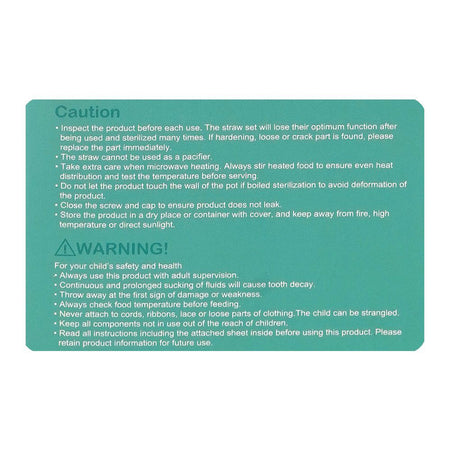 Caution

• Inspect the product before each use. The straw set will lose their optimum function after being used and sterilized many times. If hardening, loose or crack part is found, please replace the part immediately.
• The straw cannot be used as a pacifier.
• Take extra care when microwave heating. Always stir heated food to ensure even heat distribution and test the temperature before serving.
• Do not let the product touch the wall of the pot if boiled sterilization to avoid deformation of the product.
• Close the screw and cap to ensure product does not leak.
• Store the product in a dry place or container with cover, and keep away from fire, high temperature or direct sunlight.

WARNING!

For your child's safety and health
• Always use this product with adult supervision.
• Continuous and prolonged sucking of fluids will cause tooth decay.
• Throw away at the first sign of damage or weakness.
• Always check food temperature before feeding.
• Never attach to cords, ribbons, lace or loose parts of clothing.The child can be strangled.
• Keep all components not in use out of the reach of children.
• Read all instructions including the attached sheet inside before using this product. Please retain product information for future use.